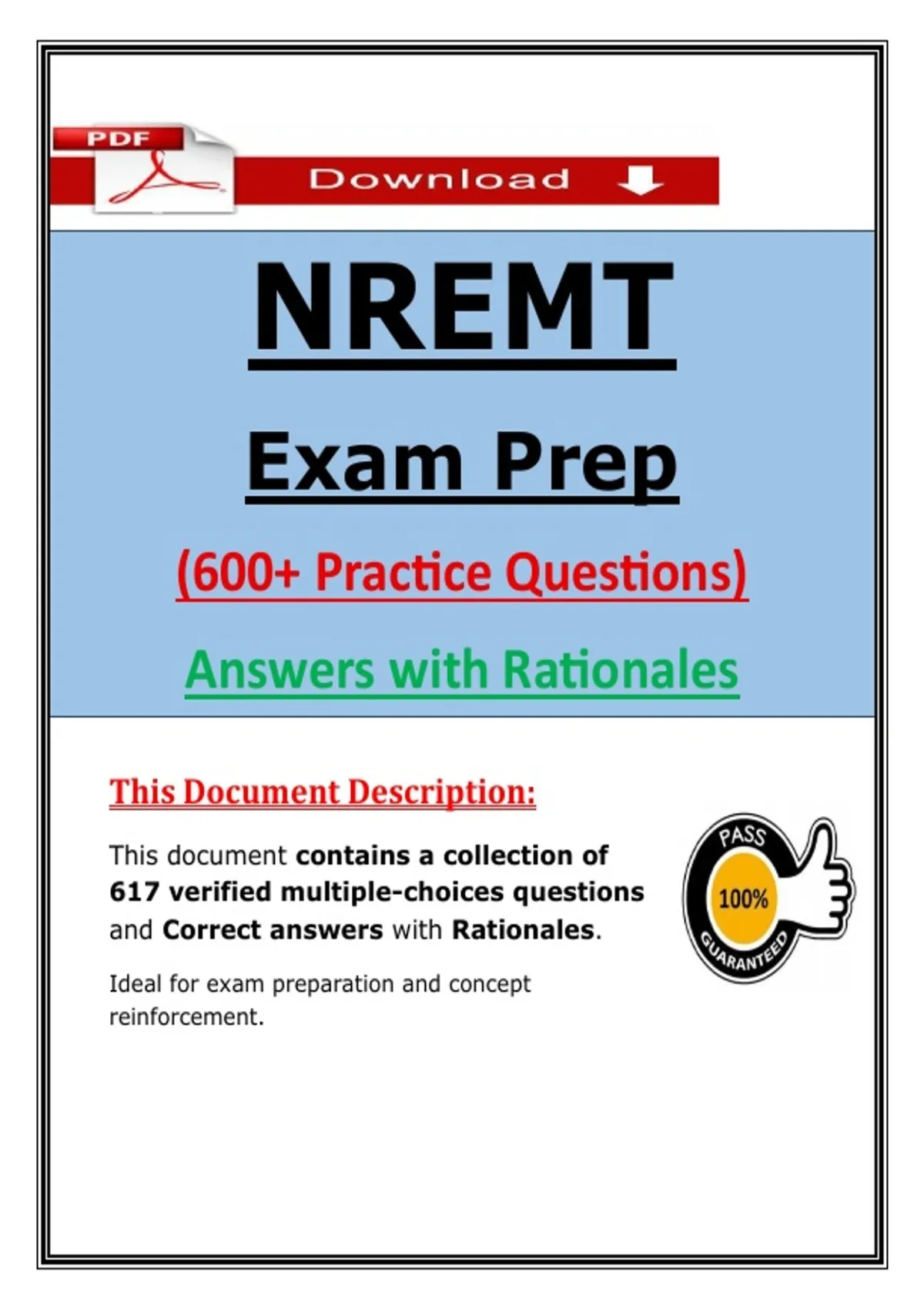 PDF

Download

NREMT

Exam Prep

(600+ Practice Questions)

Answers with Rationales

This Document Description:

This document contains a collection of 617 verified multiple-choices questions and Correct answers with Rationales.

Ideal for exam preparation and concept reinforcement.

PASS
100%
GUARANTEED